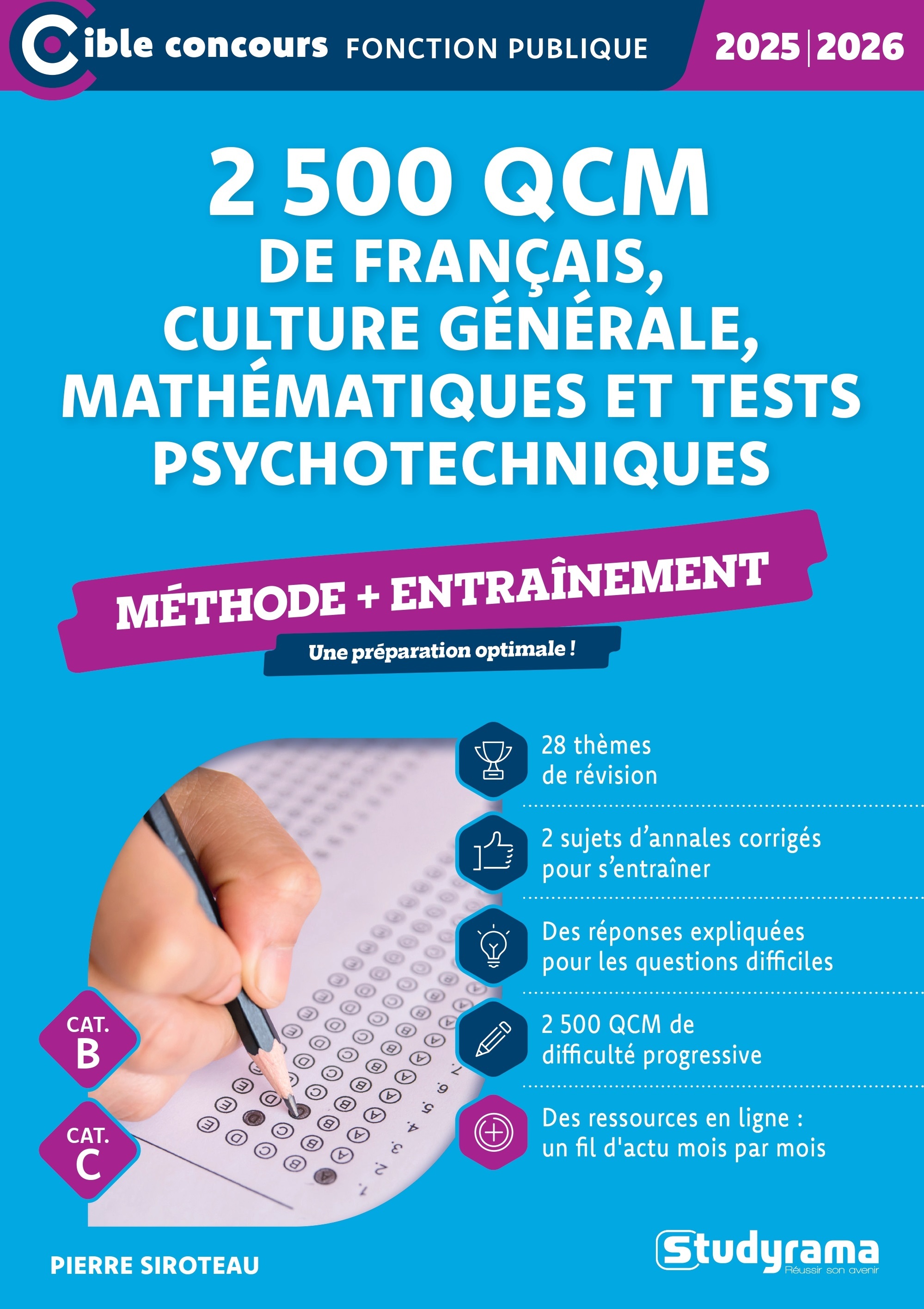 Cible concours FONCTION PUBLIQUE 2025 | 2026

2 500 QCM
DE FRANÇAIS, CULTURE GÉNÉRALE, MATHÉMATIQUES ET TESTS PSYCHOTECHNIQUES

MÉTHODE + ENTRAÎNEMENT
Une préparation optimale !

28 thèmes de révision

2 sujets d'annales corrigés pour s'entraîner

Des réponses expliquées pour les questions difficiles

2 500 QCM de difficulté progressive

Des ressources en ligne : un fil d'actu mois par mois

CAT. B
CAT. C

PIERRE SIROTEAU

Studyrama
Réussir son avenir